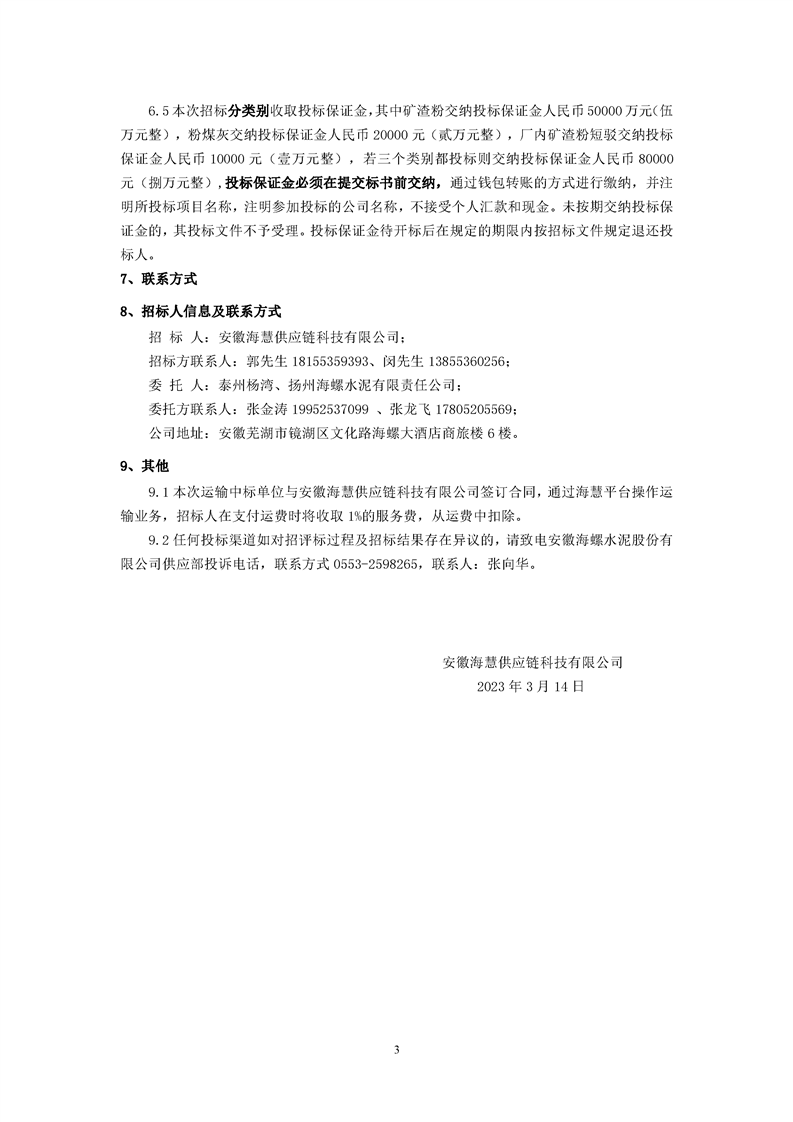 6.5 本次招标分类别收取投标保证金，其中矿渣粉交纳投标保证金人民币 50000 万元(伍万元整)，粉煤灰交纳投标保证金人民币 20000 元（贰万元整），厂内矿渣粉短驳交纳投标保证金人民币 10000 元（壹万元整），若三个类别都投标则交纳投标保证金人民币 80000 元（捌万元整），投标保证金必须在提交标书前交纳，通过钱包转账的方式进行缴纳，并注明所投标项目名称，注明参加投标的公司名称，不接受个人汇款和现金。未按期交纳投标保证金的，其投标文件不予受理。投标保证金待开标后在规定的期限内按招标文件规定退还投标人。

7、联系方式

8、招标人信息及联系方式

招 标 人：安徽海慧供应链科技有限公司；

招标方联系人：郭先生 18155359393、闵先生 13855360256；

委 托 人：泰州杨湾、扬州海螺水泥有限责任公司；

委托方联系人：张金涛 19952537099 、张龙飞 17805205569；

公司地址：安徽芜湖市镜湖区文化路海螺大酒店商旅楼 6 楼。

9、其他

9.1 本次运输中标单位与安徽海慧供应链科技有限公司签订合同，通过海慧平台操作运输业务，招标人在支付运费时将收取 1%的服务费，从运费中扣除。

9.2 任何投标渠道如对招评标过程及招标结果存在异议的，请致电安徽海螺水泥股份有限公司供应部投诉电话，联系方式 0553-2598265，联系人：张向华。

安徽海慧供应链科技有限公司
2023 年 3 月 14 日

3